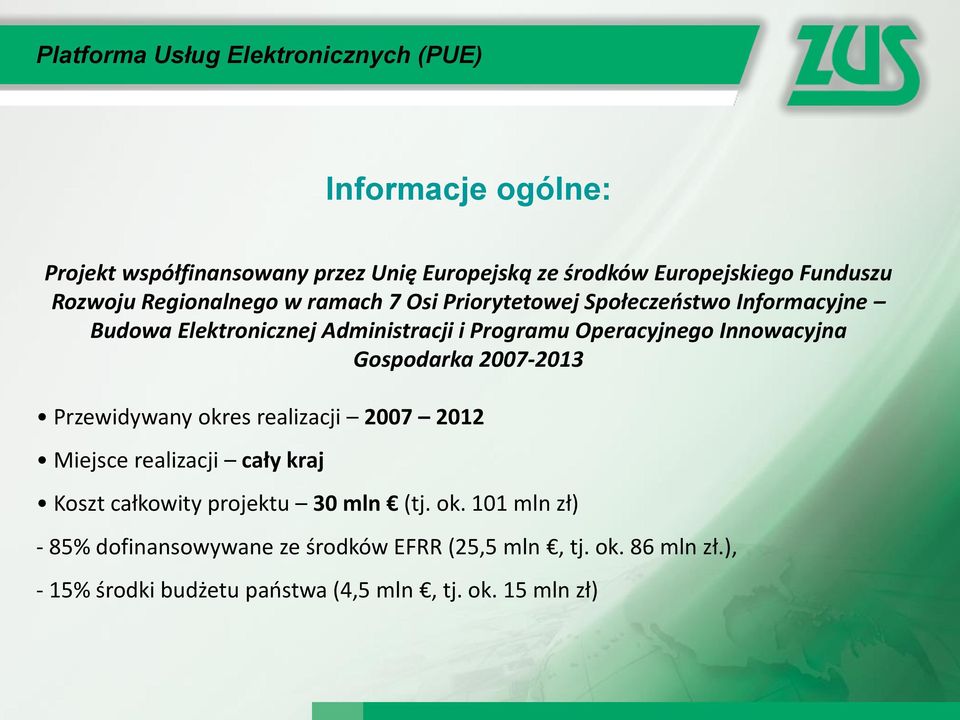 Platforma Usług Elektronicznych (PUE)

ZUS

Informacje ogólne:

Projekt współfinansowany przez Unię Europejską ze środków Europejskiego Funduszu Rozwoju Regionalnego w ramach 7 Osi Priorytetowej Społeczeństwo Informacyjne – Budowa Elektronicznej Administracji i Programu Operacyjnego Innowacyjna Gospodarka 2007-2013

• Przewidywany okres realizacji – 2007 – 2012

• Miejsce realizacji – cały kraj

• Koszt całkowity projektu – 30 mln € (tj. ok. 101 mln zł)

- 85% dofinansowywane ze środków EFRR (25,5 mln €, tj. ok. 86 mln zł.),

- 15% środki budżetu państwa (4,5 mln €, tj. ok. 15 mln zł)